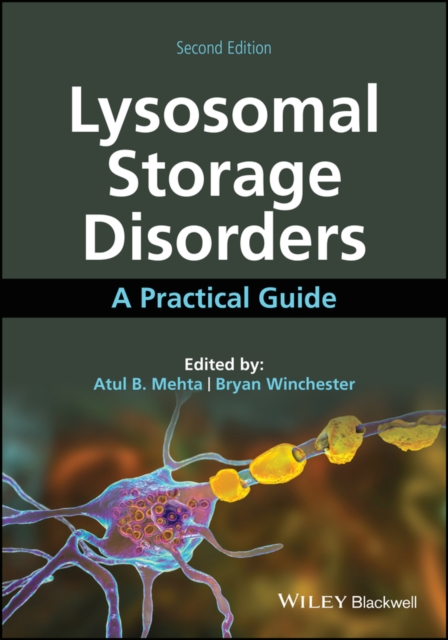 Second Edition

Lysosomal Storage Disorders

A Practical Guide

Edited by:
Atul B. Mehta | Bryan Winchester

WILEY Blackwell